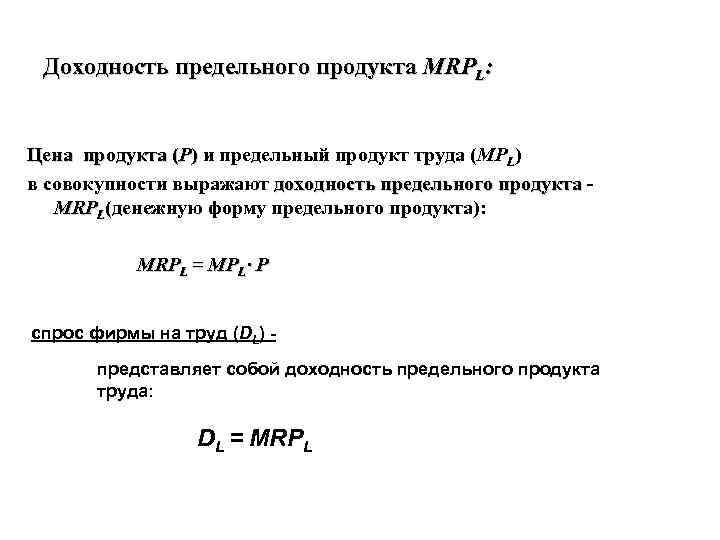 Доходность предельного продукта $MRP_L$:

Цена продукта ($P$) и предельный продукт труда ($MP_L$) в совокупности выражают доходность предельного продукта - $MRP_L$(денежную форму предельного продукта):

$MRP_L = MP_L \cdot P$

спрос фирмы на труд ($D_L$) -

представляет собой доходность предельного продукта труда:

$D_L = MRP_L$